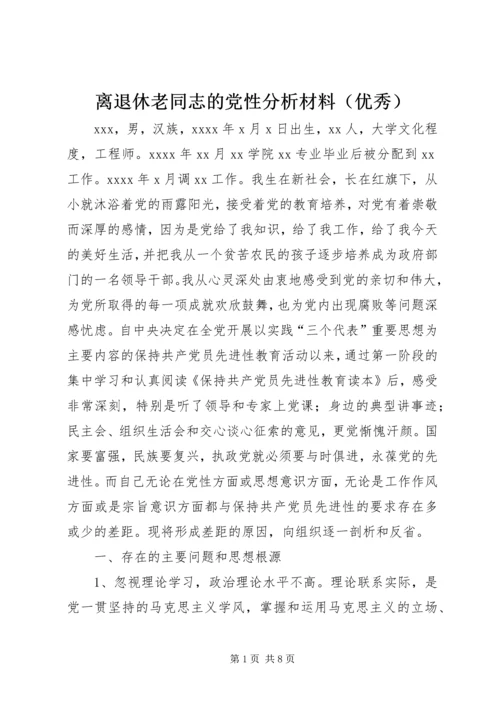 离退休老同志的党性分析材料（优秀）

xxx，男，汉族，xxxx 年 x 月 x 日出生，xx 人，大学文化程度，工程师。xxxx 年 xx 月 xx 学院 xx 专业毕业后被分配到 xx 工作。xxxx 年 x 月调 xx 工作。我生在新社会，长在红旗下，从小就沐浴着党的雨露阳光，接受着党的教育培养，对党有着崇敬而深厚的感情，因为是党给了我知识，给了我工作，给了我今天的美好生活，并把我从一个贫苦农民的孩子逐步培养成为政府部门的一名领导干部。我从心灵深处由衷地感受到党的亲切和伟大，为党所取得的每一项成就欢欣鼓舞，也为党内出现腐败等问题深感忧虑。自中央决定在全党开展以实践“三个代表”重要思想为主要内容的保持共产党员先进性教育活动以来，通过第一阶段的集中学习和认真阅读《保持共产党员先进性教育读本》后，感受非常深刻，特别是听了领导和专家上党课；身边的典型讲事迹；民主会、组织生活会和交心谈心征索的意见，更觉惭愧汗颜。国家要富强，民族要复兴，执政党就必须要与时俱进，永葆党的先进性。而自己无论在党性方面或思想意识方面，无论是工作作风方面或是宗旨意识方面都与保持共产党员先进性的要求存在多或少的差距。现将形成差距的原因，向组织逐一剖析和反省。

一、存在的主要问题和思想根源

1、忽视理论学习，政治理论水平不高。理论联系实际，是党一贯坚持的马克思主义学风，掌握和运用马克思主义的立场、

第 1 页 共 8 页